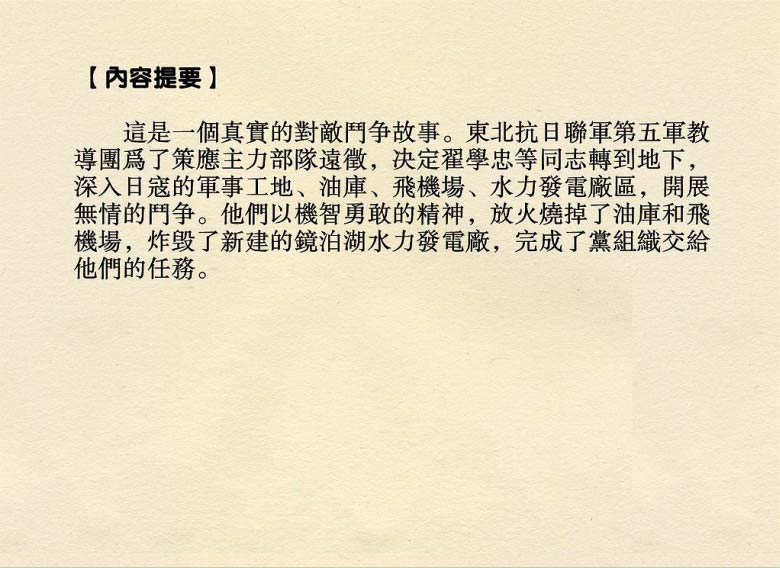 【内容提要】

這是一個真實的對敵鬥争故事。東北抗日聯軍第五軍教導團爲了策應主力部隊遠徵，决定翟學忠等同志轉到地下，深入日寇的軍事工地、油庫、飛機場、水力發電廠區，開展無情的鬥争。他們以機智勇敢的精神，放火燒掉了油庫和飛機場，炸毁了新建的鏡泊湖水力發電廠，完成了黨組織交給他們的任務。